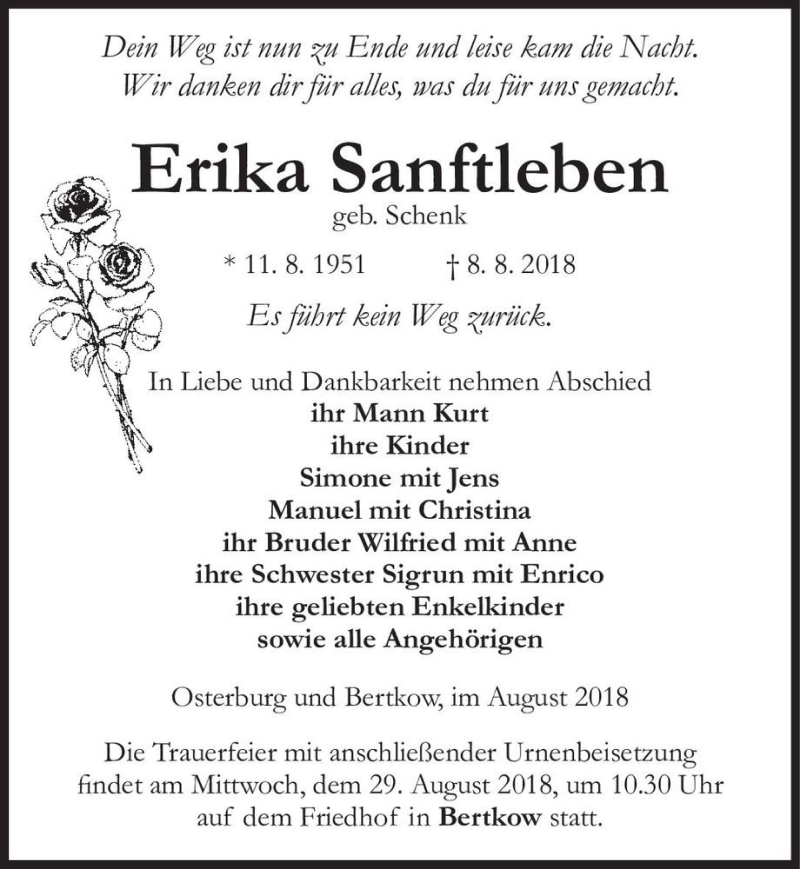 Dein Weg ist nun zu Ende und leise kam die Nacht.
Wir danken dir für alles, was du für uns gemacht.

Erika Sanftleben
geb. Schenk

* 11. 8. 1951 † 8. 8. 2018

Es führt kein Weg zurück.

In Liebe und Dankbarkeit nehmen Abschied
ihr Mann Kurt
ihre Kinder
Simone mit Jens
Manuel mit Christina
ihr Bruder Wilfried mit Anne
ihre Schwester Sigrun mit Enrico
ihre geliebten Enkelkinder
sowie alle Angehörigen

Osterburg und Bertkow, im August 2018

Die Trauerfeier mit anschließender Urnenbeisetzung findet am Mittwoch, dem 29. August 2018, um 10.30 Uhr auf dem Friedhof in Bertkow statt.